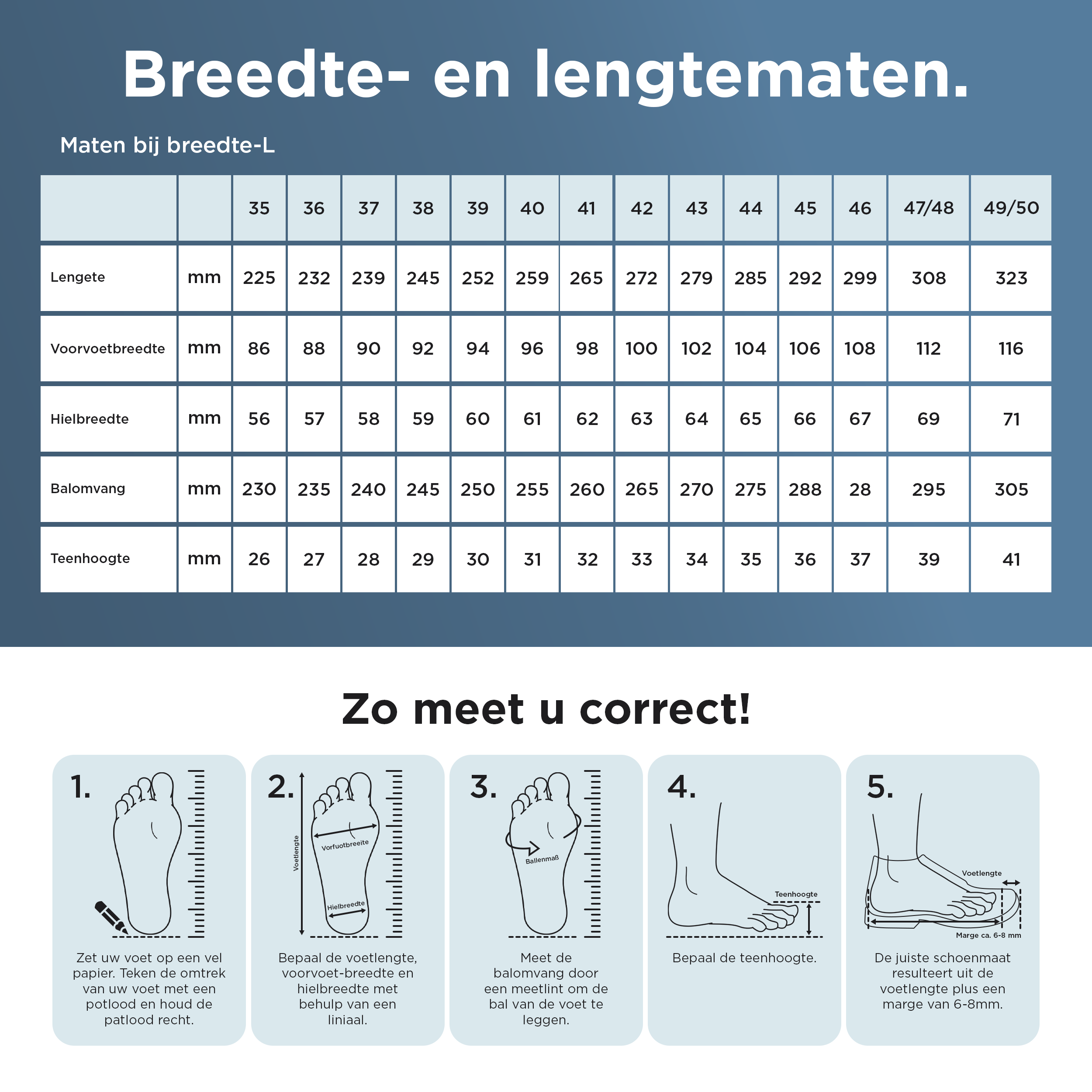 Breedte- en lengtematen.

Maten bij breedte-L

| | | 35 | 36 | 37 | 38 | 39 | 40 | 41 | 42 | 43 | 44 | 45 | 46 | 47/48 | 49/50 |
|---|---|---|---|---|---|---|---|---|---|---|---|---|---|---|---|
| Lengete | mm | 225 | 232 | 239 | 245 | 252 | 259 | 265 | 272 | 279 | 285 | 292 | 299 | 308 | 323 |
| Voorvoetbreedte | mm | 86 | 88 | 90 | 92 | 94 | 96 | 98 | 100 | 102 | 104 | 106 | 108 | 112 | 116 |
| Hielbreedte | mm | 56 | 57 | 58 | 59 | 60 | 61 | 62 | 63 | 64 | 65 | 66 | 67 | 69 | 71 |
| Balomvang | mm | 230 | 235 | 240 | 245 | 250 | 255 | 260 | 265 | 270 | 275 | 288 | 28 | 295 | 305 |
| Teenhoogte | mm | 26 | 27 | 28 | 29 | 30 | 31 | 32 | 33 | 34 | 35 | 36 | 37 | 39 | 41 |

Zo meet u correct!

1.
Zet uw voet op een vel papier. Teken de omtrek van uw voet met een potlood en houd de patlood recht.

2.
Voetlengte
Vorfuotbreeite
Hielbreedte
Bepaal de voetlengte, voorvoet-breedte en hielbreedte met behulp van een liniaal.

3.
Ballenmaß
Meet de balomvang door een meetlint om de bal van de voet te leggen.

4.
Teenhoogte
Bepaal de teenhoogte.

5.
Voetlengte
Marge ca. 6-8 mm
De juiste schoenmaat resulteert uit de voetlengte plus een marge van 6-8mm.